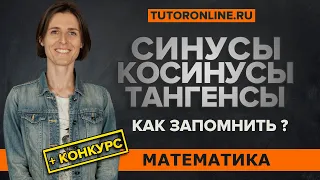 TUTORONLINE.RU

СИНУСЫ
КОСИНУСЫ
ТАНГЕНСЫ

КАК ЗАПОМНИТЬ ?

+ КОНКУРС

МАТЕМАТИКА